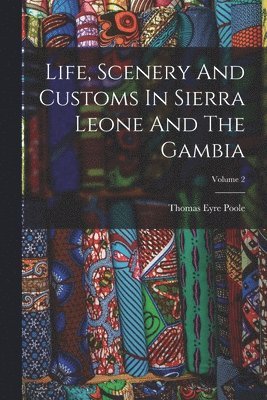 Life, Scenery And Customs In Sierra Leone And The Gambia

Volume 2

Thomas Eyre Poole